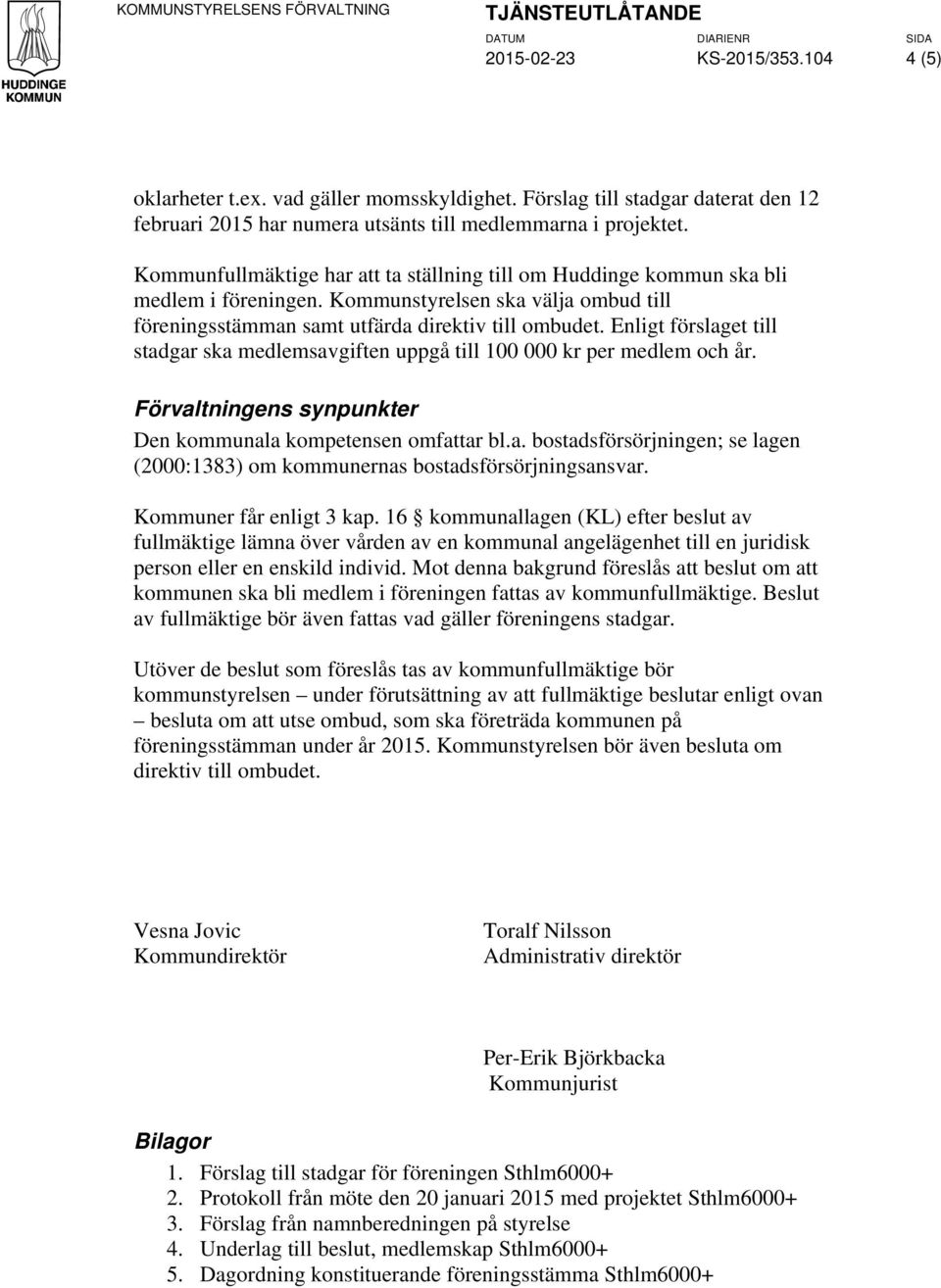 HUDDINGE KOMMUN

KOMMUNSTYRELSENS FÖRVALTNING

TJÄNSTEUTLÅTANDE

DATUM 2015-02-23

DIARIENR KS-2015/353.104

SIDA 4 (5)

oklarheter t.ex. vad gäller momsskyldighet. Förslag till stadgar daterat den 12 februari 2015 har numera utsänts till medlemmarna i projektet.

Kommunfullmäktige har att ta ställning till om Huddinge kommun ska bli medlem i föreningen. Kommunstyrelsen ska välja ombud till föreningsstämman samt utfärda direktiv till ombudet. Enligt förslaget till stadgar ska medlemsavgiften uppgå till 100 000 kr per medlem och år.

Förvaltningens synpunkter

Den kommunala kompetensen omfattar bl.a. bostadsförsörjningen; se lagen (2000:1383) om kommunernas bostadsförsörjningsansvar.

Kommuner får enligt 3 kap. 16 § kommunallagen (KL) efter beslut av fullmäktige lämna över vården av en kommunal angelägenhet till en juridisk person eller en enskild individ. Mot denna bakgrund föreslås att beslut om att kommunen ska bli medlem i föreningen fattas av kommunfullmäktige. Beslut av fullmäktige bör även fattas vad gäller föreningens stadgar.

Utöver de beslut som föreslås tas av kommunfullmäktige bör kommunstyrelsen – under förutsättning av att fullmäktige beslutar enligt ovan – besluta om att utse ombud, som ska företräda kommunen på föreningsstämman under år 2015. Kommunstyrelsen bör även besluta om direktiv till ombudet.

Vesna Jovic
Kommundirektör

Toralf Nilsson
Administrativ direktör

Per-Erik Björkbacka
Kommunjurist

Bilagor

1. Förslag till stadgar för föreningen Sthlm6000+
2. Protokoll från möte den 20 januari 2015 med projektet Sthlm6000+
3. Förslag från namnberedningen på styrelse
4. Underlag till beslut, medlemskap Sthlm6000+
5. Dagordning konstituerande föreningsstämma Sthlm6000+